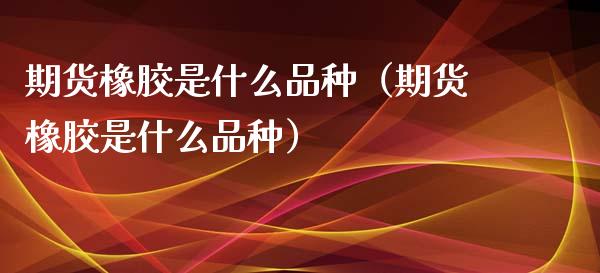 期货橡胶是什么品种（期货橡胶是什么品种）